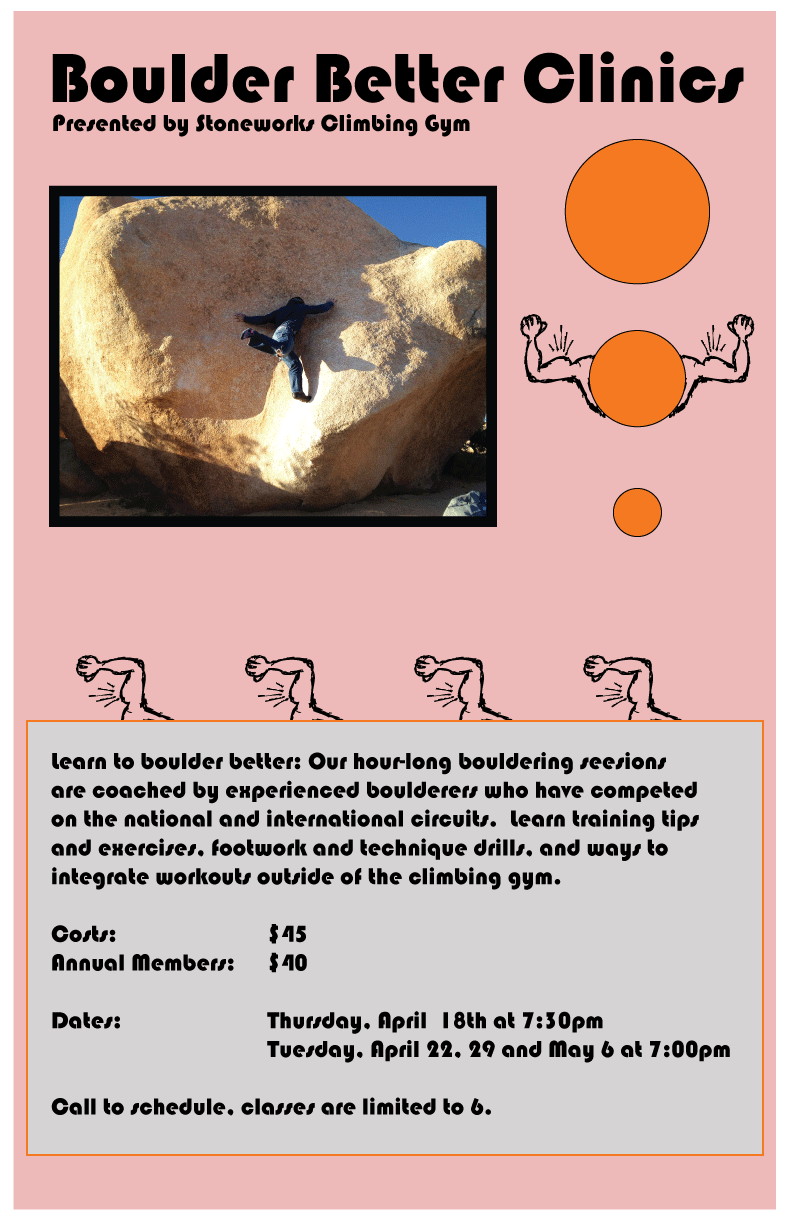 Boulder Better Clinics
Presented by Stoneworks Climbing Gym

Learn to boulder better: Our hour-long bouldering seesions are coached by experienced boulderers who have competed on the national and international circuits. Learn training tips and exercises, footwork and technique drills, and ways to integrate workouts outside of the climbing gym.

Costs: $45
Annual Members: $40

Dates: Thursday, April 18th at 7:30pm
Tuesday, April 22, 29 and May 6 at 7:00pm

Call to schedule, classes are limited to 6.